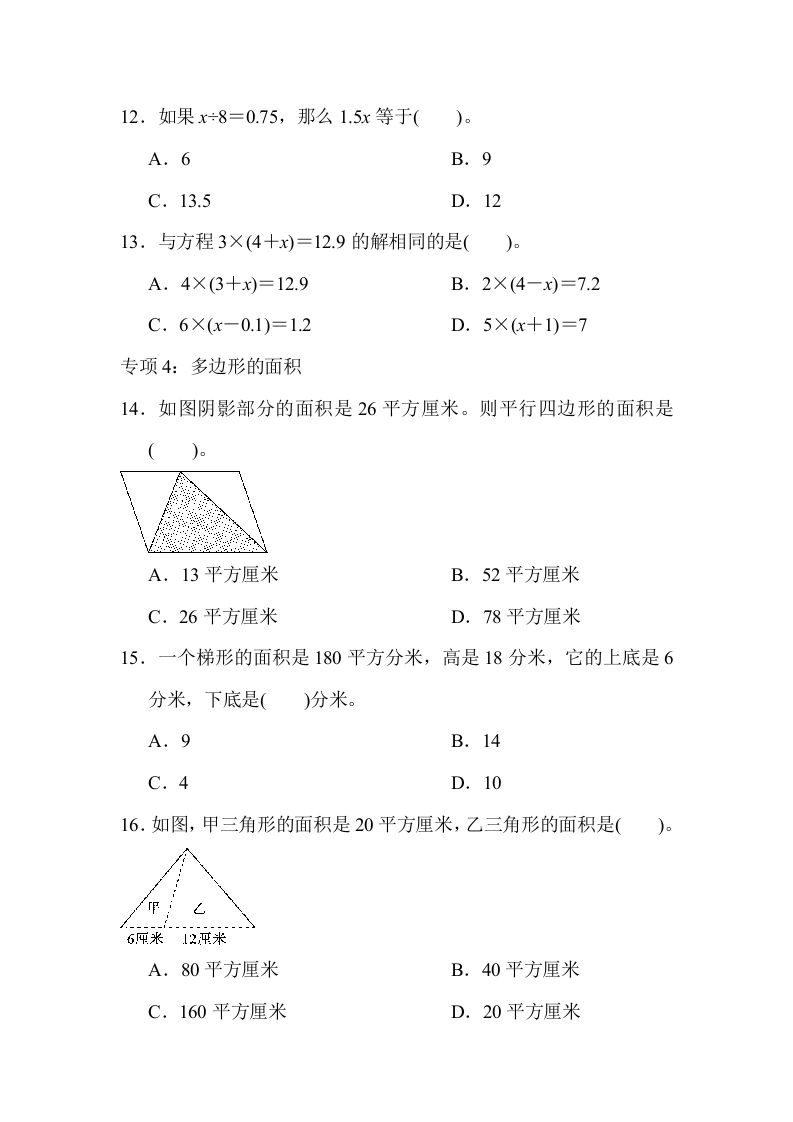 12．如果 $x÷8=0.75$，那么 $1.5x$ 等于(　　)。

A．6

B．9

C．13.5

D．12

13．与方程 $3×(4+x)=12.9$ 的解相同的是(　　)。

A．$4×(3+x)=12.9$

B．$2×(4-x)=7.2$

C．$6×(x-0.1)=1.2$

D．$5×(x+1)=7$

专项 4：多边形的面积

14．如图阴影部分的面积是 26 平方厘米。则平行四边形的面积是(　　)。

A．13 平方厘米

B．52 平方厘米

C．26 平方厘米

D．78 平方厘米

15．一个梯形的面积是 180 平方分米，高是 18 分米，它的上底是 6 分米，下底是(　　)分米。

A．9

B．14

C．4

D．10

16．如图，甲三角形的面积是 20 平方厘米，乙三角形的面积是(　　)。

甲 乙

6厘米 12厘米

A．80 平方厘米

B．40 平方厘米

C．160 平方厘米

D．20 平方厘米